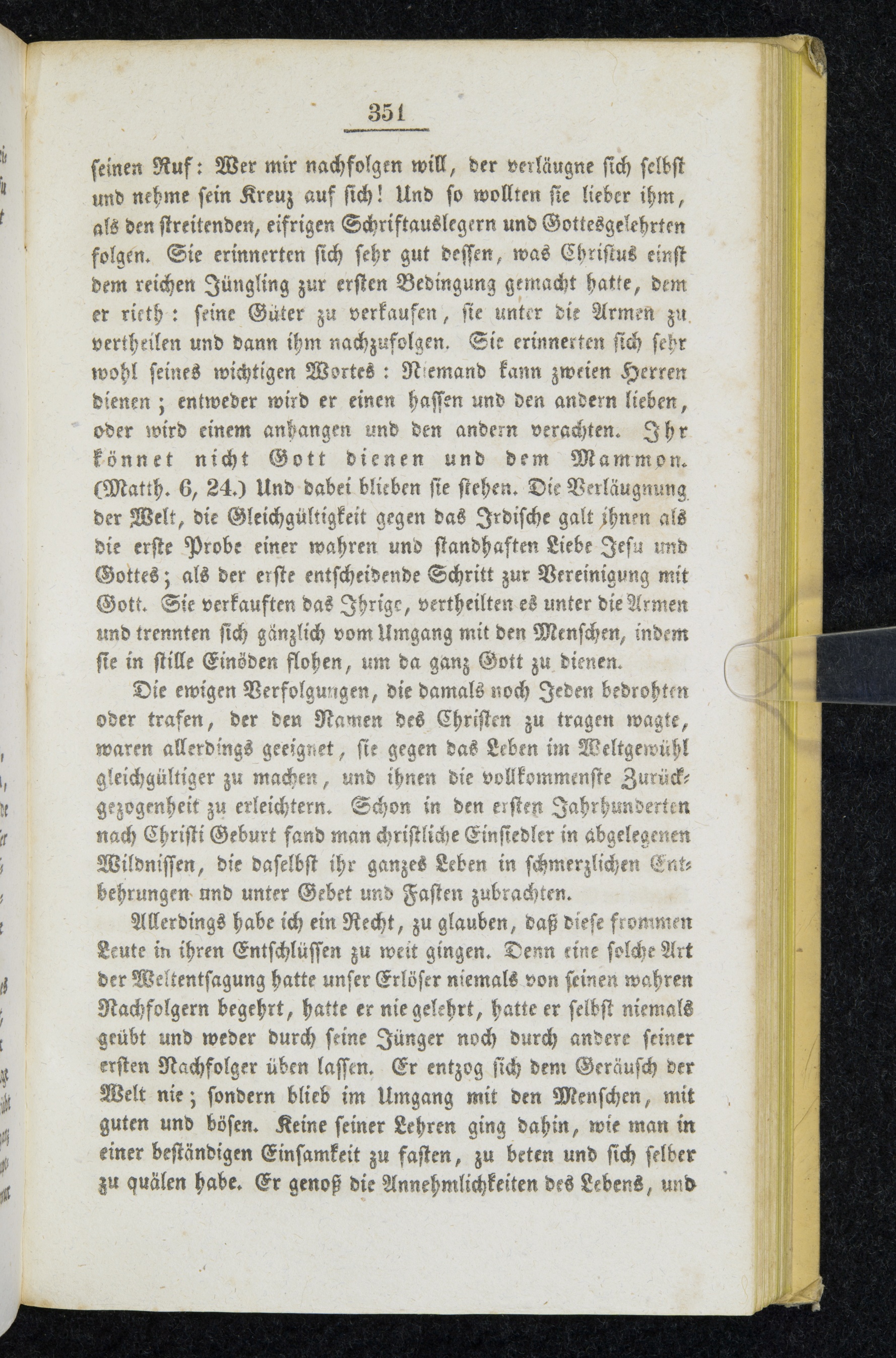 351

seinen Ruf: Wer mir nachfolgen will, der verläugne sich selbst und nehme sein Kreuz auf sich! Und so wollten sie lieber ihm, als den streitenden, eifrigen Schriftauslegern und Gottesgelehrten folgen. Sie erinnerten sich sehr gut dessen, was Christus einst dem reichen Jüngling zur ersten Bedingung gemacht hatte, dem er rieth: seine Güter zu verkaufen, sie unter die Armen zu vertheilen und dann ihm nachzufolgen. Sie erinnerten sich sehr wohl seines wichtigen Wortes: Niemand kann zweien Herren dienen; entweder wird er einen hassen und den andern lieben, oder wird einem anhangen und den andern verachten. Ihr könnet nicht Gott dienen und dem Mammon. (Matth. 6, 24.) Und dabei blieben sie stehen. Die Verläugnung der Welt, die Gleichgültigkeit gegen das Irdische galt ihnen als die erste Probe einer wahren und standhaften Liebe Jesu und Gottes; als der erste entscheidende Schritt zur Vereinigung mit Gott. Sie verkauften das Ihrige, vertheilten es unter die Armen und trennten sich gänzlich vom Umgang mit den Menschen, indem sie in stille Einöden flohen, um da ganz Gott zu dienen.

Die ewigen Verfolgungen, die damals noch Jeden bedrohten oder trafen, der den Namen des Christen zu tragen wagte, waren allerdings geeignet, sie gegen das Leben im Weltgewühl gleichgültiger zu machen, und ihnen die vollkommenste Zurückgezogenheit zu erleichtern. Schon in den ersten Jahrhunderten nach Christi Geburt fand man christliche Einsiedler in abgelegenen Wildnissen, die daselbst ihr ganzes Leben in schmerzlichen Entbehrungen und unter Gebet und Fasten zubrachten.

Allerdings habe ich ein Recht, zu glauben, daß diese frommen Leute in ihren Entschlüssen zu weit gingen. Denn eine solche Art der Weltentsagung hatte unser Erlöser niemals von seinen wahren Nachfolgern begehrt, hatte er nie gelehrt, hatte er selbst niemals geübt und weder durch seine Jünger noch durch andere seiner ersten Nachfolger üben lassen. Er entzog sich dem Geräusch der Welt nie; sondern blieb im Umgang mit den Menschen, mit guten und bösen. Keine seiner Lehren ging dahin, wie man in einer beständigen Einsamkeit zu fasten, zu beten und sich selber zu quälen habe. Er genoß die Annehmlichkeiten des Lebens, und